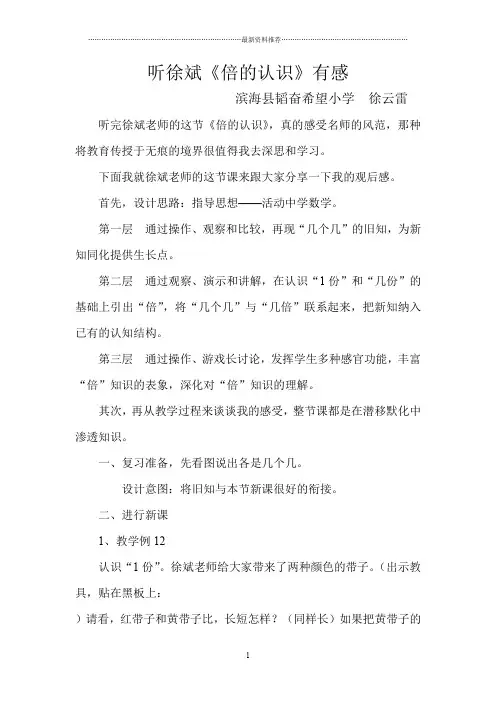 最新资料推荐

听徐斌《倍的认识》有感

滨海县韬奋希望小学　徐云雷

听完徐斌老师的这节《倍的认识》，真的感受名师的风范，那种将教育传授于无痕的境界很值得我去深思和学习。

下面我就徐斌老师的这节课来跟大家分享一下我的观后感。

首先，设计思路：指导思想——活动中学数学。

第一层　通过操作、观察和比较，再现“几个几”的旧知，为新知同化提供生长点。

第二层　通过观察、演示和讲解，在认识“1 份”和“几份”的基础上引出“倍”，将“几个几”与“几倍”联系起来，把新知纳入已有的认知结构。

第三层　通过操作、游戏长讨论，发挥学生多种感官功能，丰富“倍”知识的表象，深化对“倍”知识的理解。

其次，再从教学过程来谈谈我的感受，整节课都是在潜移默化中渗透知识。

一、复习准备，先看图说出各是几个几。

设计意图：将旧知与本节新课很好的衔接。

二、进行新课

1、教学例 12

认识“1 份”。徐斌老师给大家带来了两种颜色的带子。（出示教具，贴在黑板上：

）请看，红带子和黄带子比，长短怎样？（同样长）如果把黄带子的

1